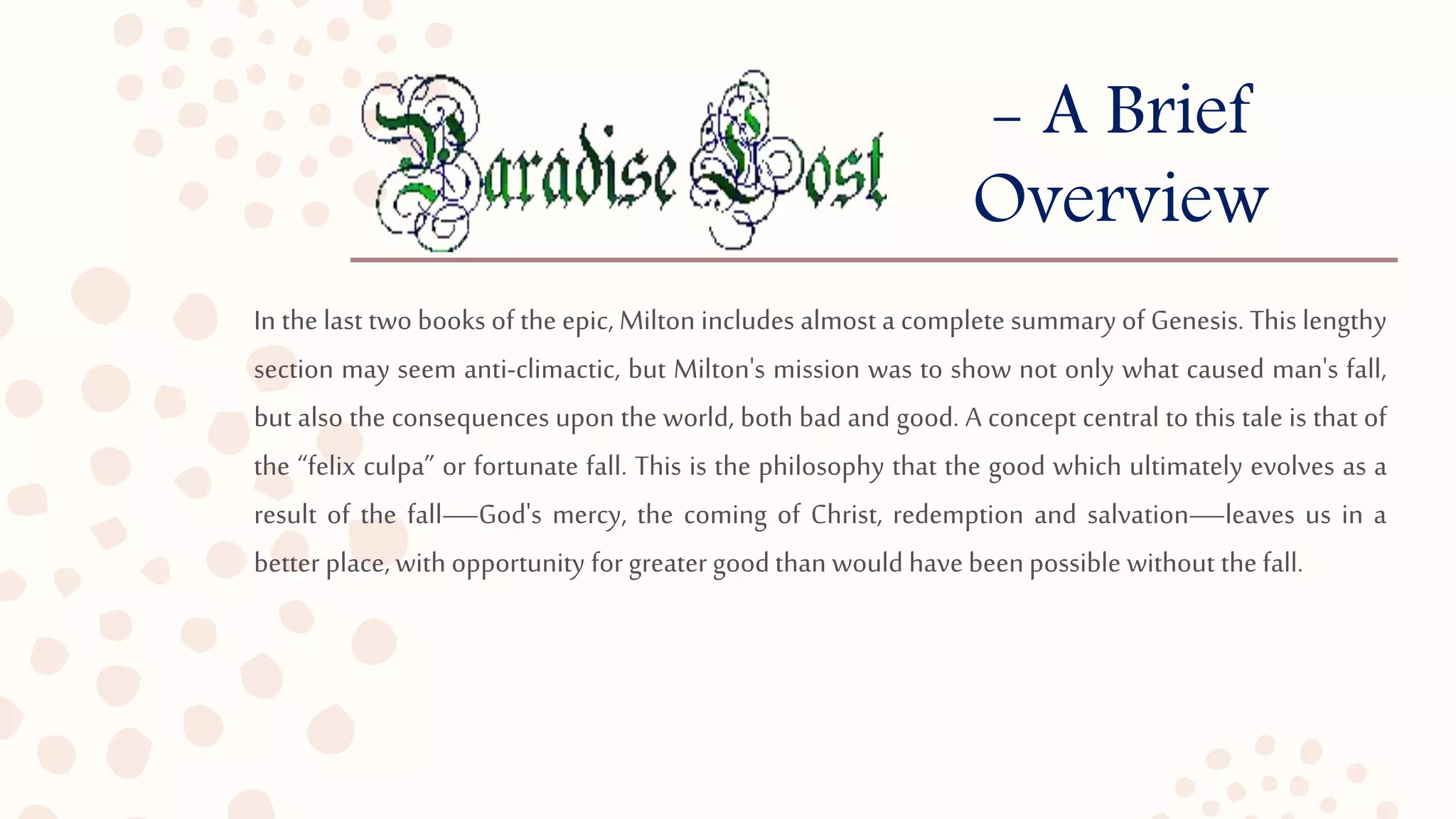 Paradise Lost – A Brief Overview

In the last two books of the epic, Milton includes almost a complete summary of Genesis. This lengthy section may seem anti-climactic, but Milton's mission was to show not only what caused man's fall, but also the consequences upon the world, both bad and good. A concept central to this tale is that of the “felix culpa” or fortunate fall. This is the philosophy that the good which ultimately evolves as a result of the fall—God's mercy, the coming of Christ, redemption and salvation—leaves us in a better place, with opportunity for greater good than would have been possible without the fall.